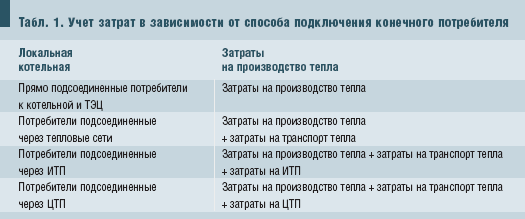 Табл. 1. Учет затрат в зависимости от способа подключения конечного потребителя

| Локальная котельная | Затраты на производство тепла |
|---|---|
| Прямо подсоединенные потребители к котельной и ТЭЦ | Затраты на производство тепла |
| Потребители подсоединенные через тепловые сети | Затраты на производство тепла + затраты на транспорт тепла |
| Потребители подсоединенные через ИТП | Затраты на производство тепла + затраты на транспорт тепла + затраты на ИТП |
| Потребители подсоединенные через ЦТП | Затраты на производство тепла + затраты на транспорт тепла + затраты на ЦТП |